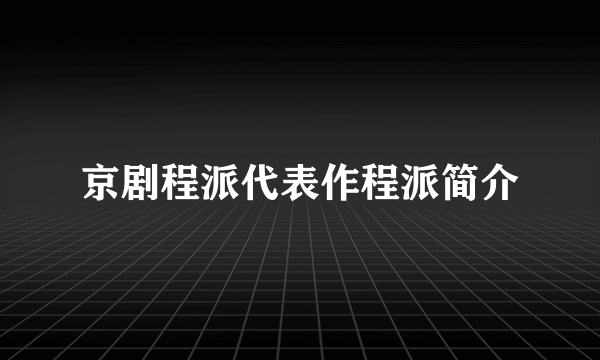 京剧程派代表作程派简介